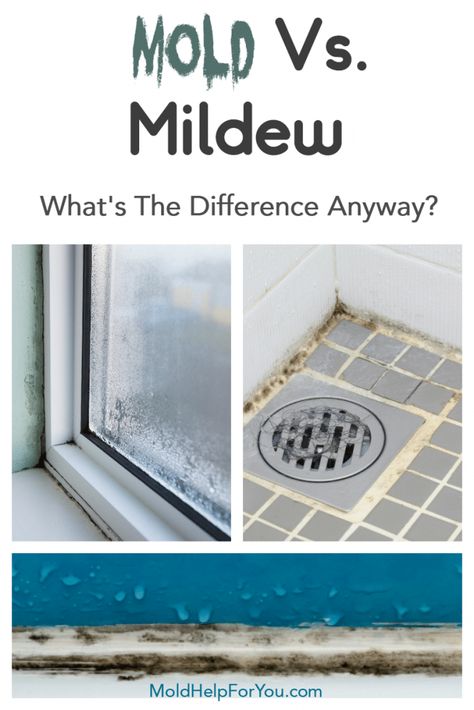 MOLD Vs. Mildew

What's The Difference Anyway?

MoldHelpForYou.com